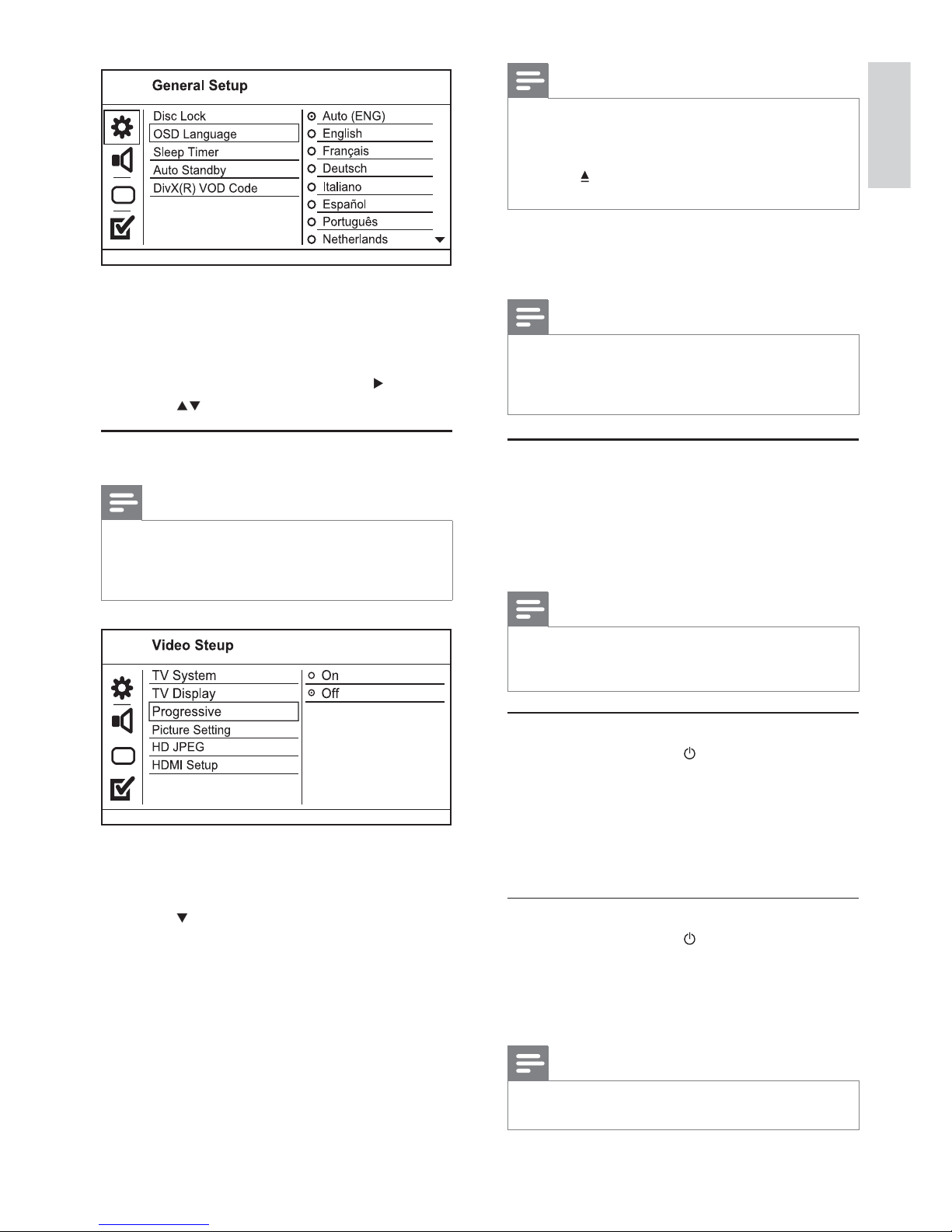 General Setup

Disc Lock
OSD Language
Sleep Timer
Auto Standby
DivX(R) VOD Code

Auto (ENG)
English
Français
Deutsch
Italiano
Español
Português
Netherlands

Video Steup

TV System
TV Display
Progressive
Picture Setting
HD JPEG
HDMI Setup

On
Off